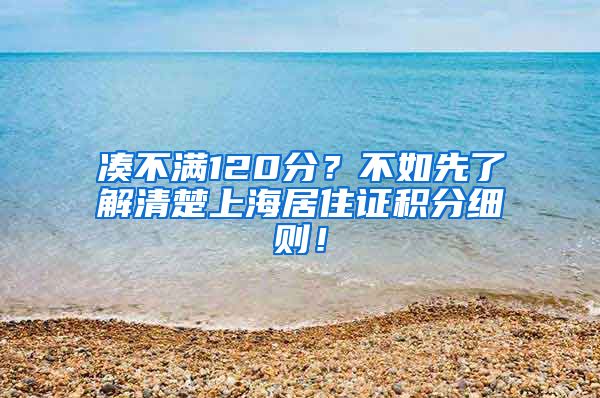 凑不满120分？不如先了解清楚上海居住证积分细则！